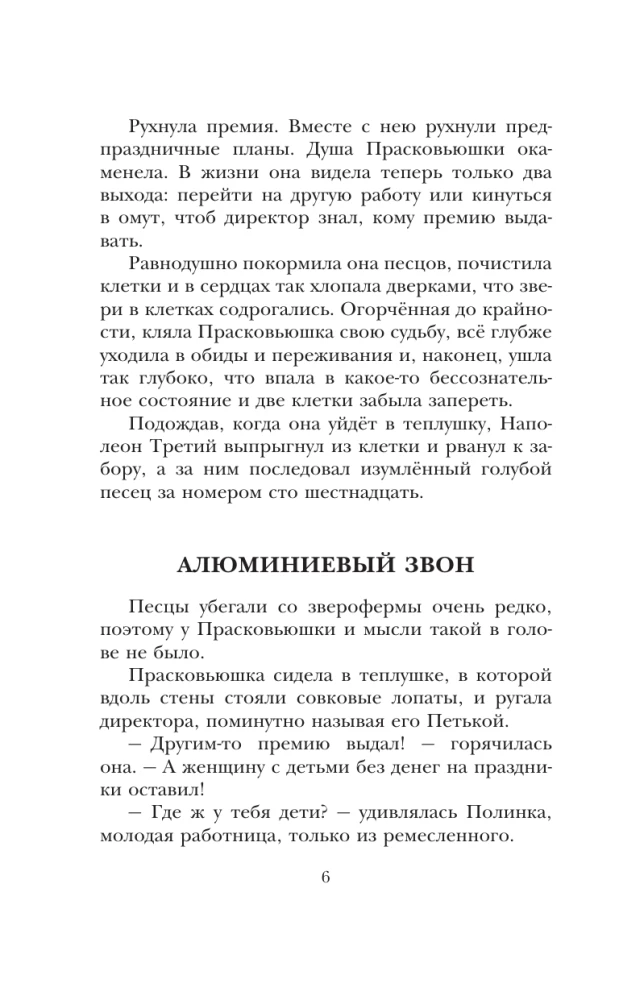 Рухнула премия. Вместе с нею рухнули предпраздничные планы. Душа Прасковьюшки окаменела. В жизни она видела теперь только два выхода: перейти на другую работу или кинуться в омут, чтоб директор знал, кому премию выдавать.

Равнодушно покормила она песцов, почистила клетки и в сердцах так хлопала дверками, что звери в клетках содрогались. Огорчённая до крайности, кляла Прасковьюшка свою судьбу, всё глубже уходила в обиды и переживания и, наконец, ушла так глубоко, что впала в какое-то бессознательное состояние и две клетки забыла запереть.

Подождав, когда она уйдёт в теплушку, Наполеон Третий выпрыгнул из клетки и рванул к забору, а за ним последовал изумлённый голубой песец за номером сто шестнадцать.

АЛЮМИНИЕВЫЙ ЗВОН

Песцы убегали со зверофермы очень редко, поэтому у Прасковьюшки и мысли такой в голове не было.

Прасковьюшка сидела в теплушке, в которой вдоль стены стояли совковые лопаты, и ругала директора, поминутно называя его Петькой.

– Другим-то премию выдал! – горячилась она. – А женщину с детьми без денег на праздники оставил!

– Где ж у тебя дети? – удивлялась Полинка, молодая работница, только из ремесленного.

6